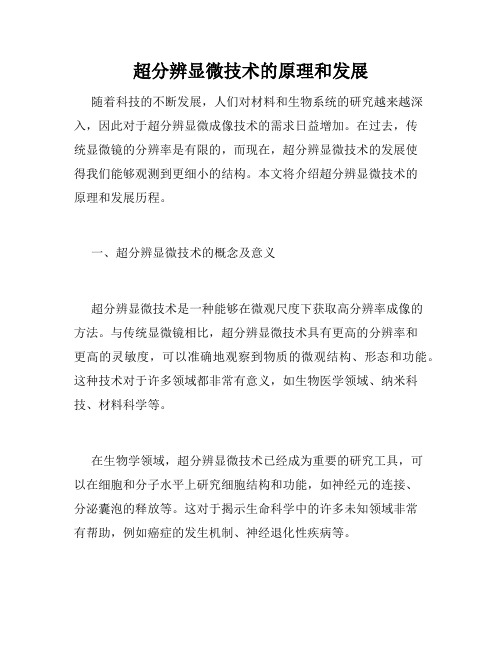 超分辨显微技术的原理和发展

随着科技的不断发展，人们对材料和生物系统的研究越来越深入，因此对于超分辨显微成像技术的需求日益增加。在过去，传统显微镜的分辨率是有限的，而现在，超分辨显微技术的发展使得我们能够观测到更细小的结构。本文将介绍超分辨显微技术的原理和发展历程。

一、超分辨显微技术的概念及意义

超分辨显微技术是一种能够在微观尺度下获取高分辨率成像的方法。与传统显微镜相比，超分辨显微技术具有更高的分辨率和更高的灵敏度，可以准确地观察到物质的微观结构、形态和功能。这种技术对于许多领域都非常有意义，如生物医学领域、纳米科技、材料科学等。

在生物学领域，超分辨显微技术已经成为重要的研究工具，可以在细胞和分子水平上研究细胞结构和功能，如神经元的连接、分泌囊泡的释放等。这对于揭示生命科学中的许多未知领域非常有帮助，例如癌症的发生机制、神经退化性疾病等。